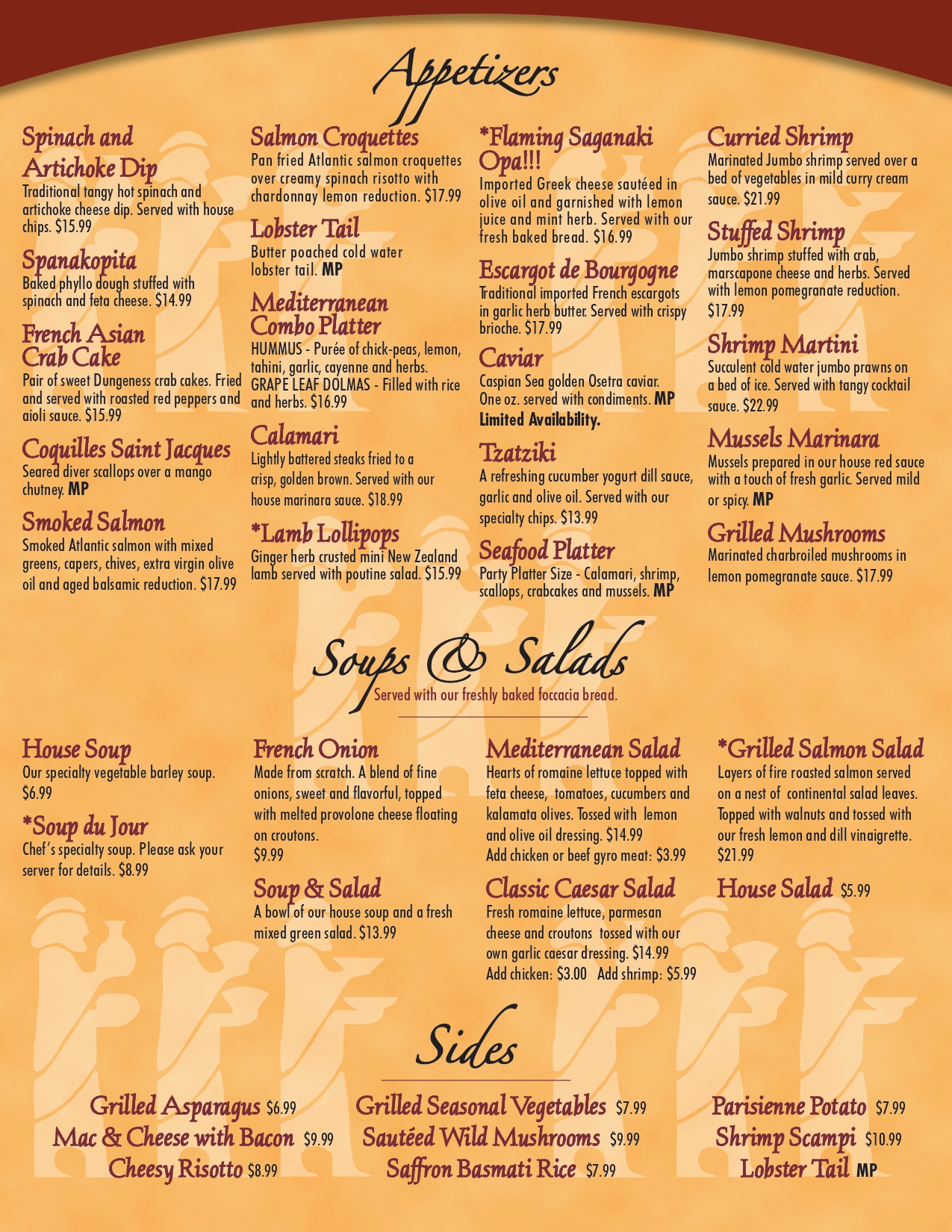 Appetizers

Spinach and Artichoke Dip
Traditional tangy hot spinach and artichoke cheese dip. Served with house chips. $15.99

Spanakopita
Baked phyllo dough stuffed with spinach and feta cheese. $14.99

French Asian Crab Cake
Pair of sweet Dungeness crab cakes. Fried and served with roasted red peppers and aioli sauce. $15.99

Coquilles Saint Jacques
Seared diver scallops over a mango chutney. MP

Smoked Salmon
Smoked Atlantic salmon with mixed greens, capers, chives, extra virgin olive oil and aged balsamic reduction. $17.99

Salmon Croquettes
Pan fried Atlantic salmon croquettes over creamy spinach risotto with chardonnay lemon reduction. $17.99

Lobster Tail
Butter poached cold water lobster tail. MP

Mediterranean Combo Platter
HUMMUS - Purée of chick-peas, lemon, tahini, garlic, cayenne and herbs. GRAPE LEAF DOLMAS - Filled with rice and herbs. $16.99

Calamari
Lightly battered steaks fried to a crisp, golden brown. Served with our house marinara sauce. $18.99

*Lamb Lollipops
Ginger herb crusted mini New Zealand lamb served with poutine salad. $15.99

*Flaming Saganaki Opa!!!
Imported Greek cheese sautéed in olive oil and garnished with lemon juice and mint herb. Served with our fresh baked bread. $16.99

Escargot de Bourgogne
Traditional imported French escargots in garlic herb butter. Served with crispy brioche. $17.99

Caviar
Caspian Sea golden Osetra caviar. One oz. served with condiments. MP
Limited Availability.

Tzatziki
A refreshing cucumber yogurt dill sauce, garlic and olive oil. Served with our specialty chips. $13.99

Seafood Platter
Party Platter Size - Calamari, shrimp, scallops, crabcakes and mussels. MP

Curried Shrimp
Marinated Jumbo shrimp served over a bed of vegetables in mild curry cream sauce. $21.99

Stuffed Shrimp
Jumbo shrimp stuffed with crab, marscapone cheese and herbs. Served with lemon pomegranate reduction. $17.99

Shrimp Martini
Succulent cold water jumbo prawns on a bed of ice. Served with tangy cocktail sauce. $22.99

Mussels Marinara
Mussels prepared in our house red sauce with a touch of fresh garlic. Served mild or spicy. MP

Grilled Mushrooms
Marinated charbroiled mushrooms in lemon pomegranate sauce. $17.99

Soups & Salads
Served with our freshly baked foccacia bread.

House Soup
Our specialty vegetable barley soup. $6.99

*Soup du Jour
Chef's specialty soup. Please ask your server for details. $8.99

French Onion
Made from scratch. A blend of fine onions, sweet and flavorful, topped with melted provolone cheese floating on croutons.
$9.99

Soup & Salad
A bowl of our house soup and a fresh mixed green salad. $13.99

Mediterranean Salad
Hearts of romaine lettuce topped with feta cheese, tomatoes, cucumbers and kalamata olives. Tossed with lemon and olive oil dressing. $14.99
Add chicken or beef gyro meat: $3.99

Classic Caesar Salad
Fresh romaine lettuce, parmesan cheese and croutons tossed with our own garlic caesar dressing. $14.99
Add chicken: $3.00 Add shrimp: $5.99

*Grilled Salmon Salad
Layers of fire roasted salmon served on a nest of continental salad leaves. Topped with walnuts and tossed with our fresh lemon and dill vinaigrette. $21.99

House Salad $5.99

Sides

Grilled Asparagus $6.99
Mac & Cheese with Bacon $9.99
Cheesy Risotto $8.99

Grilled Seasonal Vegetables $7.99
Sautéed Wild Mushrooms $9.99
Saffron Basmati Rice $7.99

Parisienne Potato $7.99
Shrimp Scampi $10.99
Lobster Tail MP